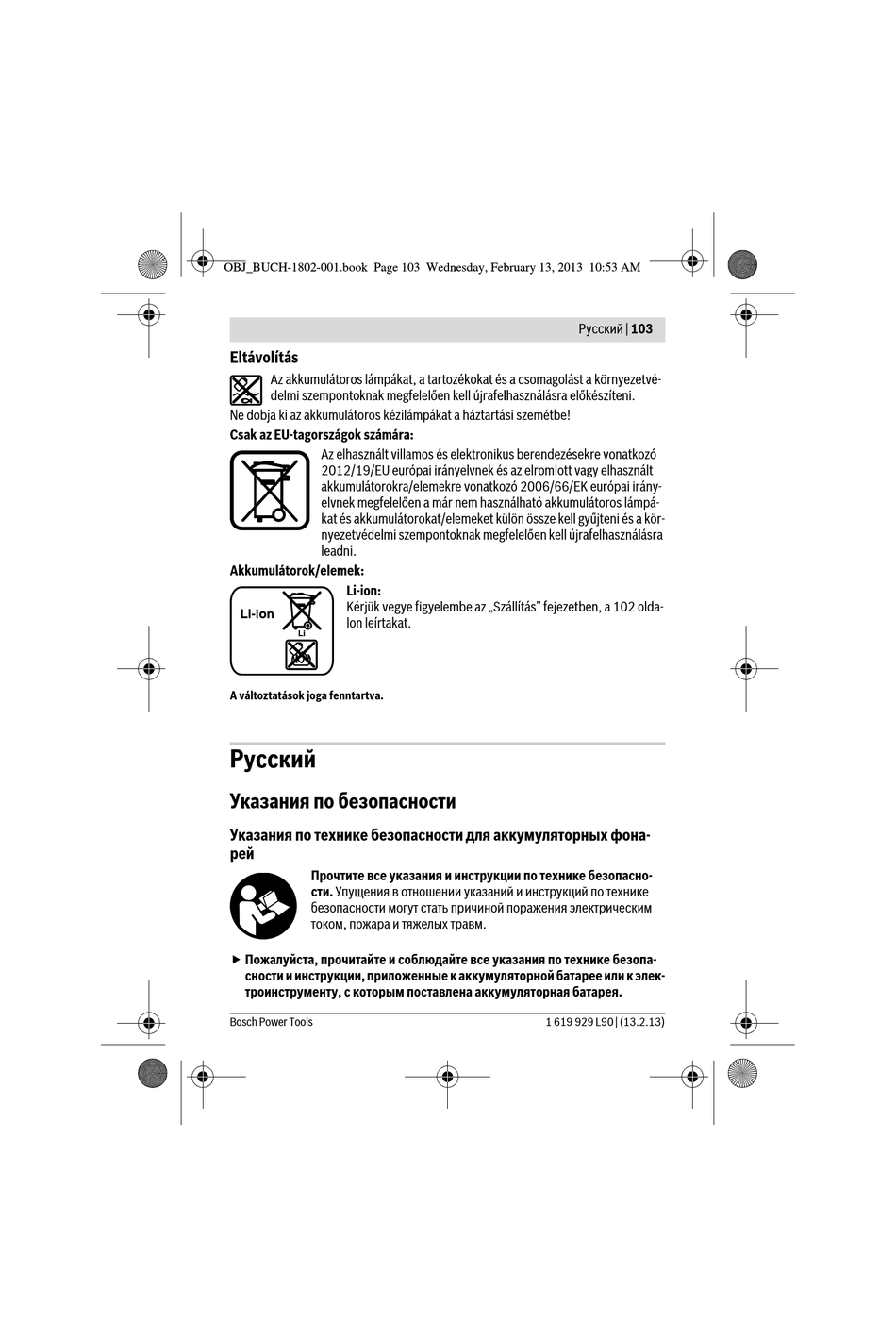 OBJ_BUCH-1802-001.book Page 103 Wednesday, February 13, 2013 10:53 AM

Русский | 103

Eltávolítás

Az akkumulátoros lámpákat, a tartozékokat és a csomagolást a környezetvédelmi szempontoknak megfelelően kell újrafelhasználásra előkészíteni.

Ne dobja ki az akkumulátoros kézilámpákat a háztartási szemétbe!

Csak az EU-tagországok számára:

Az elhasznált villamos és elektronikus berendezésekre vonatkozó 2012/19/EU európai irányelvnek és az elromlott vagy elhasznált akkumulátorokra/elemekre vonatkozó 2006/66/EK európai irányelvnek megfelelően a már nem használható akkumulátoros lámpákat és akkumulátorokat/elemeket külön össze kell gyűjteni és a környezetvédelmi szempontoknak megfelelően kell újrafelhasználásra leadni.

Akkumulátorok/elemek:

Li-Ion

Li

Li-ion:
Kérjük vegye figyelembe az „Szállítás” fejezetben, a 102 oldalon leírtakat.

A változtatások joga fenntartva.

Русский

Указания по безопасности

Указания по технике безопасности для аккумуляторных фонарей

Прочтите все указания и инструкции по технике безопасности. Упущения в отношении указаний и инструкций по технике безопасности могут стать причиной поражения электрическим током, пожара и тяжелых травм.

► Пожалуйста, прочитайте и соблюдайте все указания по технике безопасности и инструкции, приложенные к аккумуляторной батарее или к электроинструменту, с которым поставлена аккумуляторная батарея.

Bosch Power Tools

1 619 929 L90 | (13.2.13)